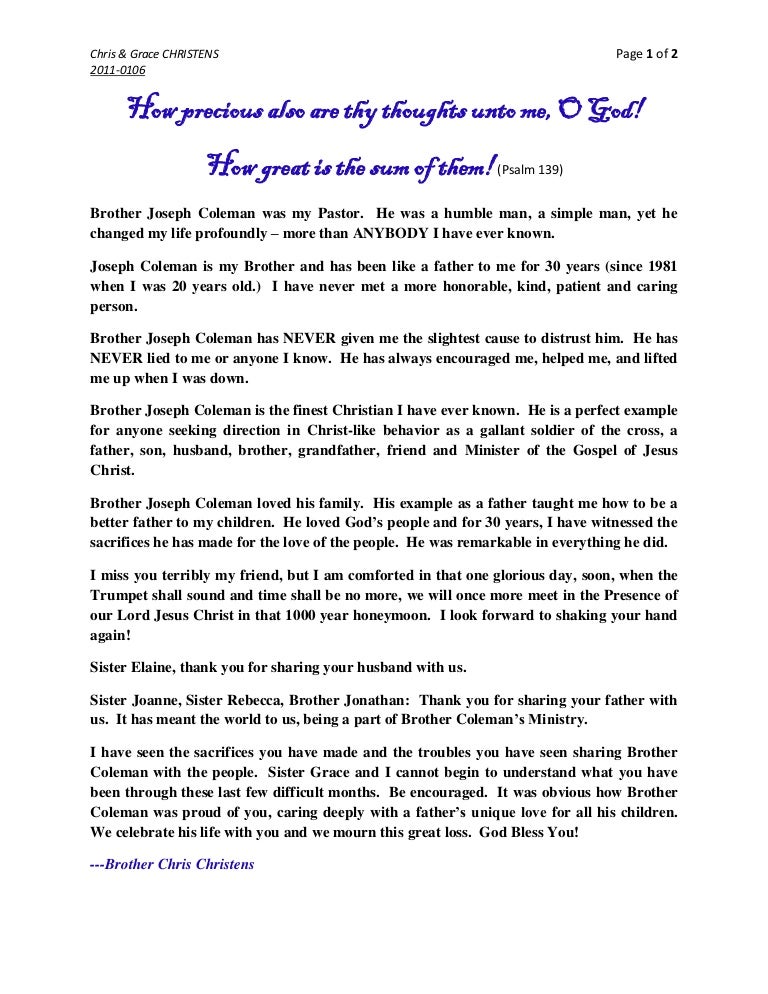 Chris & Grace CHRISTENS
2011-0106

Page 1 of 2

How precious also are thy thoughts unto me, O God!

How great is the sum of them! (Psalm 139)

Brother Joseph Coleman was my Pastor. He was a humble man, a simple man, yet he changed my life profoundly – more than ANYBODY I have ever known.

Joseph Coleman is my Brother and has been like a father to me for 30 years (since 1981 when I was 20 years old.) I have never met a more honorable, kind, patient and caring person.

Brother Joseph Coleman has NEVER given me the slightest cause to distrust him. He has NEVER lied to me or anyone I know. He has always encouraged me, helped me, and lifted me up when I was down.

Brother Joseph Coleman is the finest Christian I have ever known. He is a perfect example for anyone seeking direction in Christ-like behavior as a gallant soldier of the cross, a father, son, husband, brother, grandfather, friend and Minister of the Gospel of Jesus Christ.

Brother Joseph Coleman loved his family. His example as a father taught me how to be a better father to my children. He loved God's people and for 30 years, I have witnessed the sacrifices he has made for the love of the people. He was remarkable in everything he did.

I miss you terribly my friend, but I am comforted in that one glorious day, soon, when the Trumpet shall sound and time shall be no more, we will once more meet in the Presence of our Lord Jesus Christ in that 1000 year honeymoon. I look forward to shaking your hand again!

Sister Elaine, thank you for sharing your husband with us.

Sister Joanne, Sister Rebecca, Brother Jonathan: Thank you for sharing your father with us. It has meant the world to us, being a part of Brother Coleman's Ministry.

I have seen the sacrifices you have made and the troubles you have seen sharing Brother Coleman with the people. Sister Grace and I cannot begin to understand what you have been through these last few difficult months. Be encouraged. It was obvious how Brother Coleman was proud of you, caring deeply with a father's unique love for all his children. We celebrate his life with you and we mourn this great loss. God Bless You!

---Brother Chris Christens